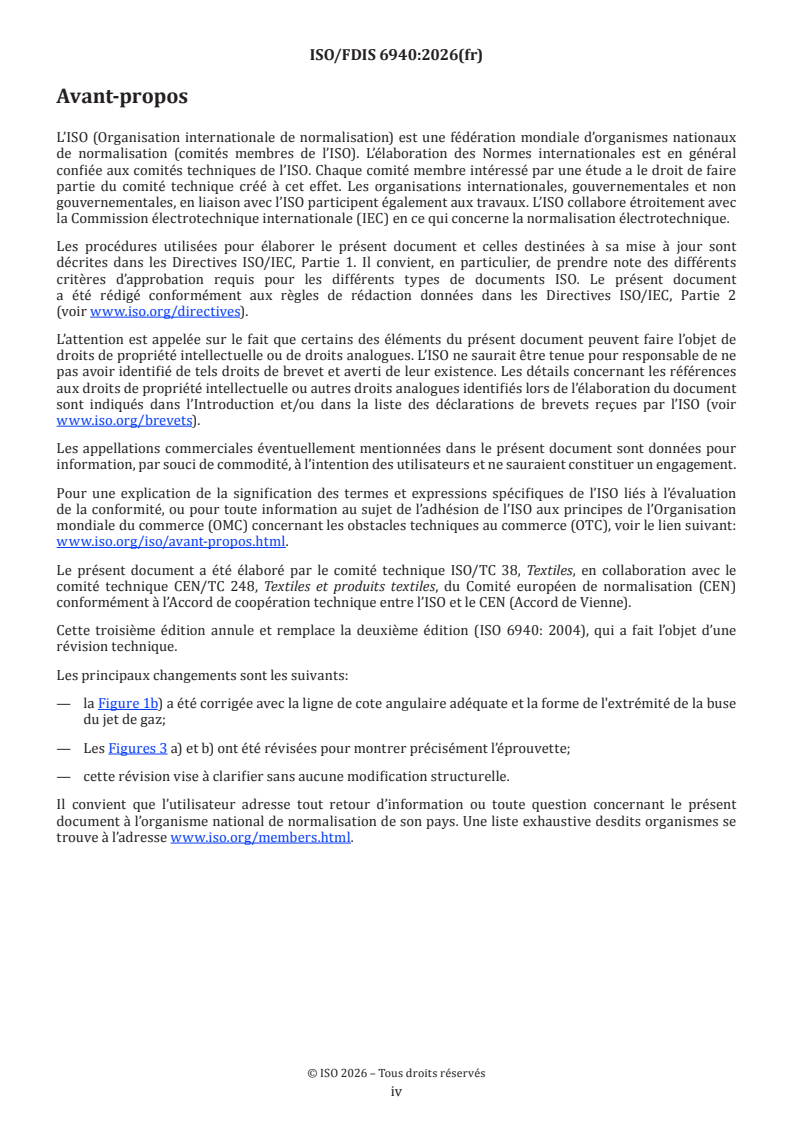 ISO/FDIS 6940:2026(fr)

Avant-propos

L'ISO (Organisation internationale de normalisation) est une fédération mondiale d'organismes nationaux de normalisation (comités membres de l'ISO). L'élaboration des Normes internationales est en général confiée aux comités techniques de l'ISO. Chaque comité membre intéressé par une étude a le droit de faire partie du comité technique créé à cet effet. Les organisations internationales, gouvernementales et non gouvernementales, en liaison avec l'ISO participent également aux travaux. L'ISO collabore étroitement avec la Commission électrotechnique internationale (IEC) en ce qui concerne la normalisation électrotechnique.

Les procédures utilisées pour élaborer le présent document et celles destinées à sa mise à jour sont décrites dans les Directives ISO/IEC, Partie 1. Il convient, en particulier, de prendre note des différents critères d'approbation requis pour les différents types de documents ISO. Le présent document a été rédigé conformément aux règles de rédaction données dans les Directives ISO/IEC, Partie 2 (voir www.iso.org/directives).

L'attention est appelée sur le fait que certains des éléments du présent document peuvent faire l'objet de droits de propriété intellectuelle ou de droits analogues. L'ISO ne saurait être tenue pour responsable de ne pas avoir identifié de tels droits de brevet et averti de leur existence. Les détails concernant les références aux droits de propriété intellectuelle ou autres droits analogues identifiés lors de l'élaboration du document sont indiqués dans l'Introduction et/ou dans la liste des déclarations de brevets reçues par l'ISO (voir www.iso.org/brevets).

Les appellations commerciales éventuellement mentionnées dans le présent document sont données pour information, par souci de commodité, à l'intention des utilisateurs et ne sauraient constituer un engagement.

Pour une explication de la signification des termes et expressions spécifiques de l'ISO liés à l'évaluation de la conformité, ou pour toute information au sujet de l'adhésion de l'ISO aux principes de l'Organisation mondiale du commerce (OMC) concernant les obstacles techniques au commerce (OTC), voir le lien suivant: www.iso.org/iso/avant-propos.html.

Le présent document a été élaboré par le comité technique ISO/TC 38, Textiles, en collaboration avec le comité technique CEN/TC 248, Textiles et produits textiles, du Comité européen de normalisation (CEN) conformément à l'Accord de coopération technique entre l'ISO et le CEN (Accord de Vienne).

Cette troisième édition annule et remplace la deuxième édition (ISO 6940: 2004), qui a fait l'objet d'une révision technique.

Les principaux changements sont les suivants:

— la Figure 1b) a été corrigée avec la ligne de cote angulaire adéquate et la forme de l'extrémité de la buse du jet de gaz;

— Les Figures 3 a) et b) ont été révisées pour montrer précisément l'éprouvette;

— cette révision vise à clarifier sans aucune modification structurelle.

Il convient que l'utilisateur adresse tout retour d'information ou toute question concernant le présent document à l'organisme national de normalisation de son pays. Une liste exhaustive desdits organismes se trouve à l'adresse www.iso.org/members.html.

© ISO 2026 – Tous droits réservés
iv